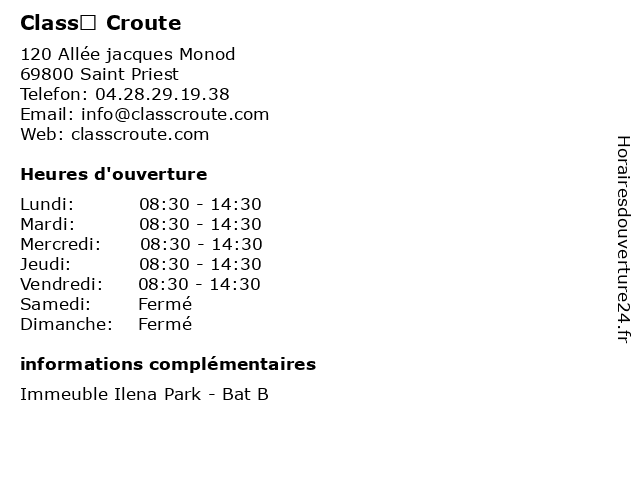 Class□ Croute

120 Allée jacques Monod
69800 Saint Priest
Telefon: 04.28.29.19.38
Email: info@classcroute.com
Web: classcroute.com

Heures d'ouverture

| | |
|---|---|
| Lundi: | 08:30 - 14:30 |
| Mardi: | 08:30 - 14:30 |
| Mercredi: | 08:30 - 14:30 |
| Jeudi: | 08:30 - 14:30 |
| Vendredi: | 08:30 - 14:30 |
| Samedi: | Fermé |
| Dimanche: | Fermé |

informations complémentaires

Immeuble Ilena Park - Bat B

Horairesdouverture24.fr